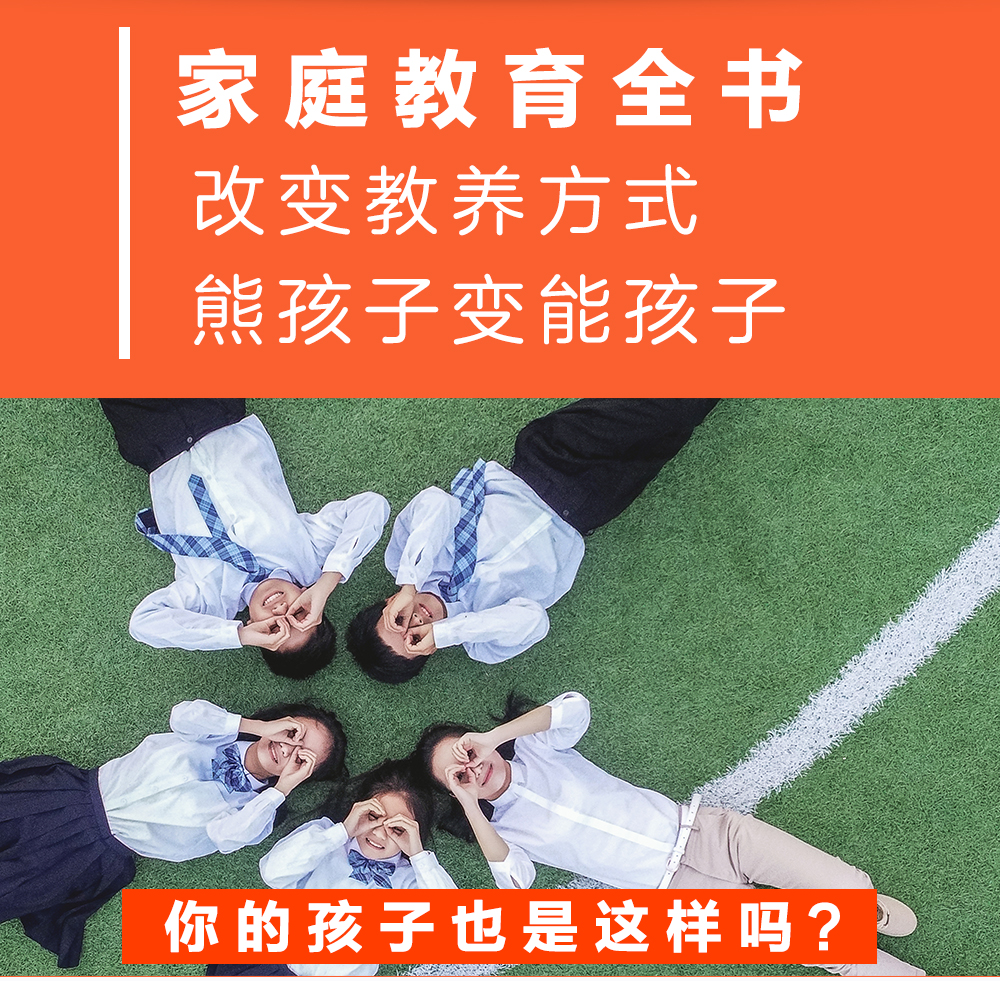 家庭教育全书
改变教养方式
熊孩子变能孩子

你的孩子也是这样吗？